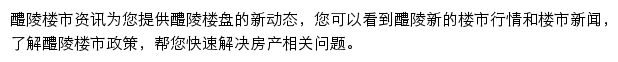 醴陵楼市资讯为您提供醴陵楼盘的新动态，您可以看到醴陵新的楼市行情和楼市新闻，了解醴陵楼市政策，帮您快速解决房产相关问题。